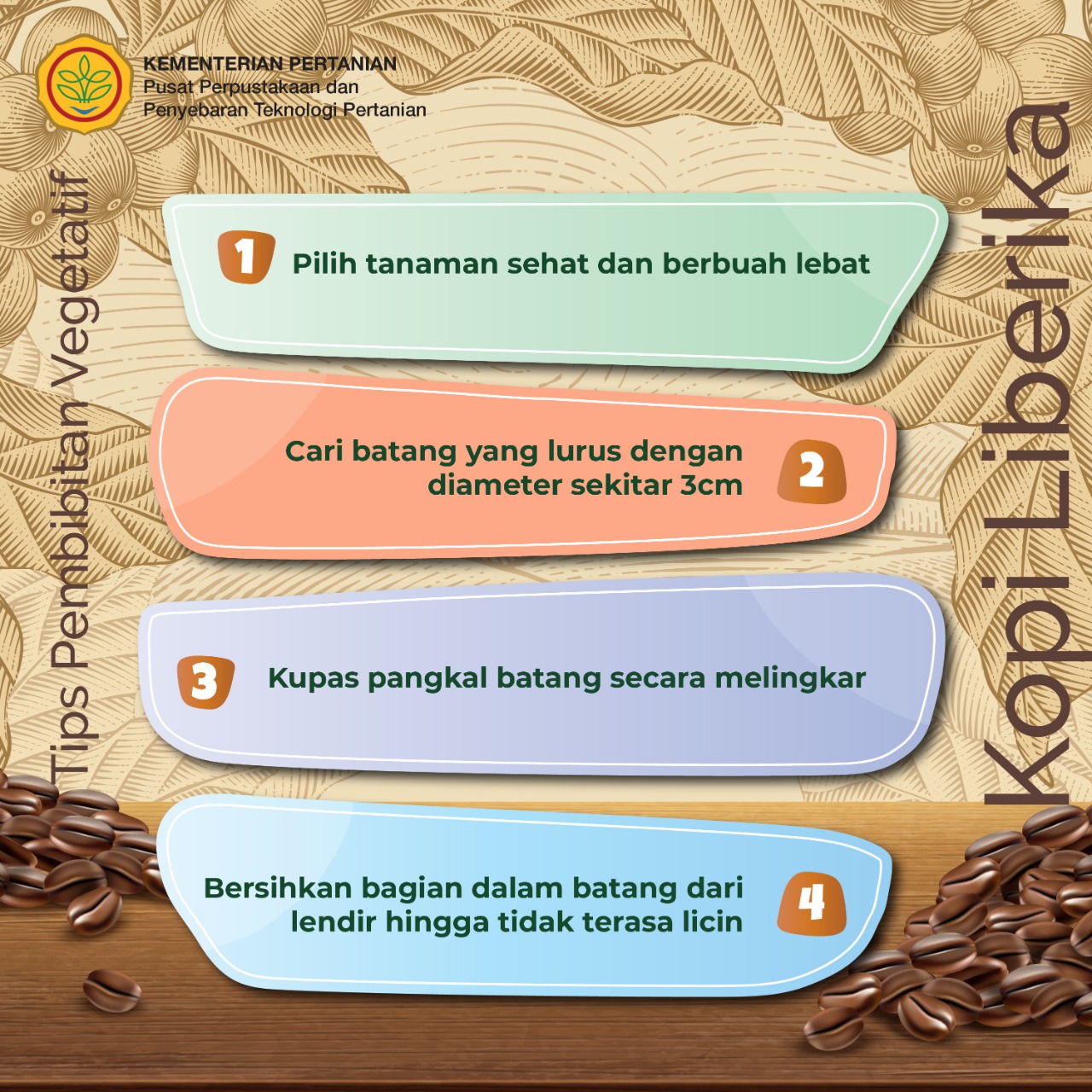 KEMENTERIAN PERTANIAN
Pusat Perpustakaan dan
Penyebaran Teknologi Pertanian

Tips Pembibitan Vegetatif

Kopi Liberika

1 Pilih tanaman sehat dan berbuah lebat

Cari batang yang lurus dengan diameter sekitar 3cm 2

3 Kupas pangkal batang secara melingkar

Bersihkan bagian dalam batang dari lendir hingga tidak terasa licin 4